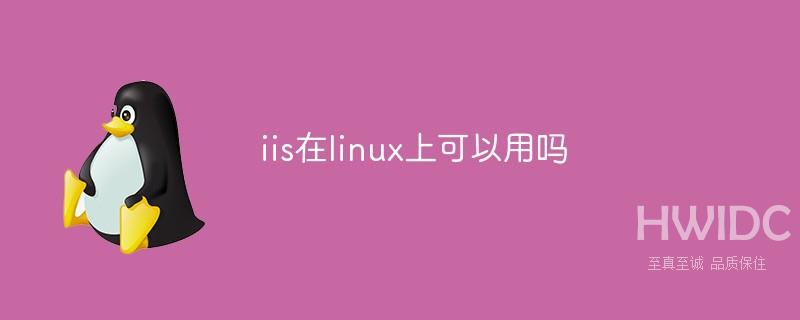 iis在linux上可以用吗

HWIDC
至真至诚 品质保住